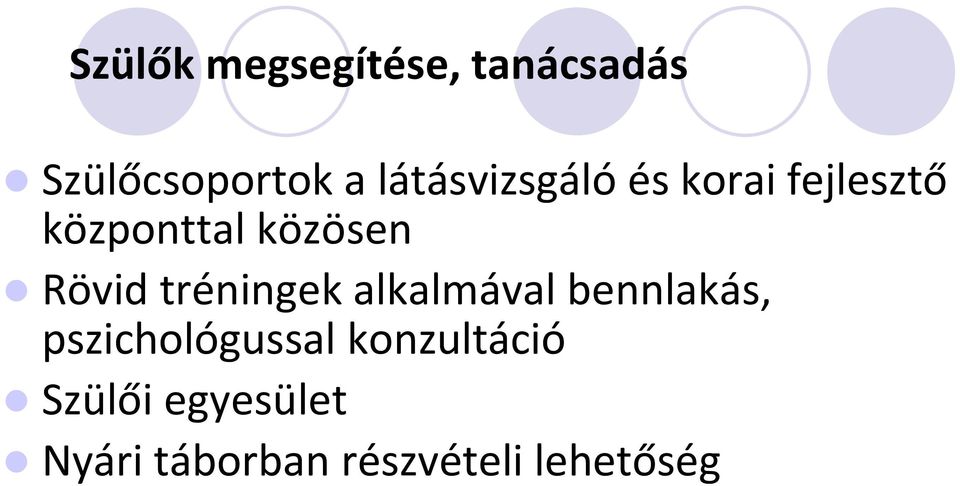 Szülők megsegítése, tanácsadás

Szülőcsoportok a látásvizsgáló és korai fejlesztő központtal közösen

Rövid tréningek alkalmával bennlakás, pszichológussal konzultáció

Szülői egyesület

Nyári táborban részvételi lehetőség